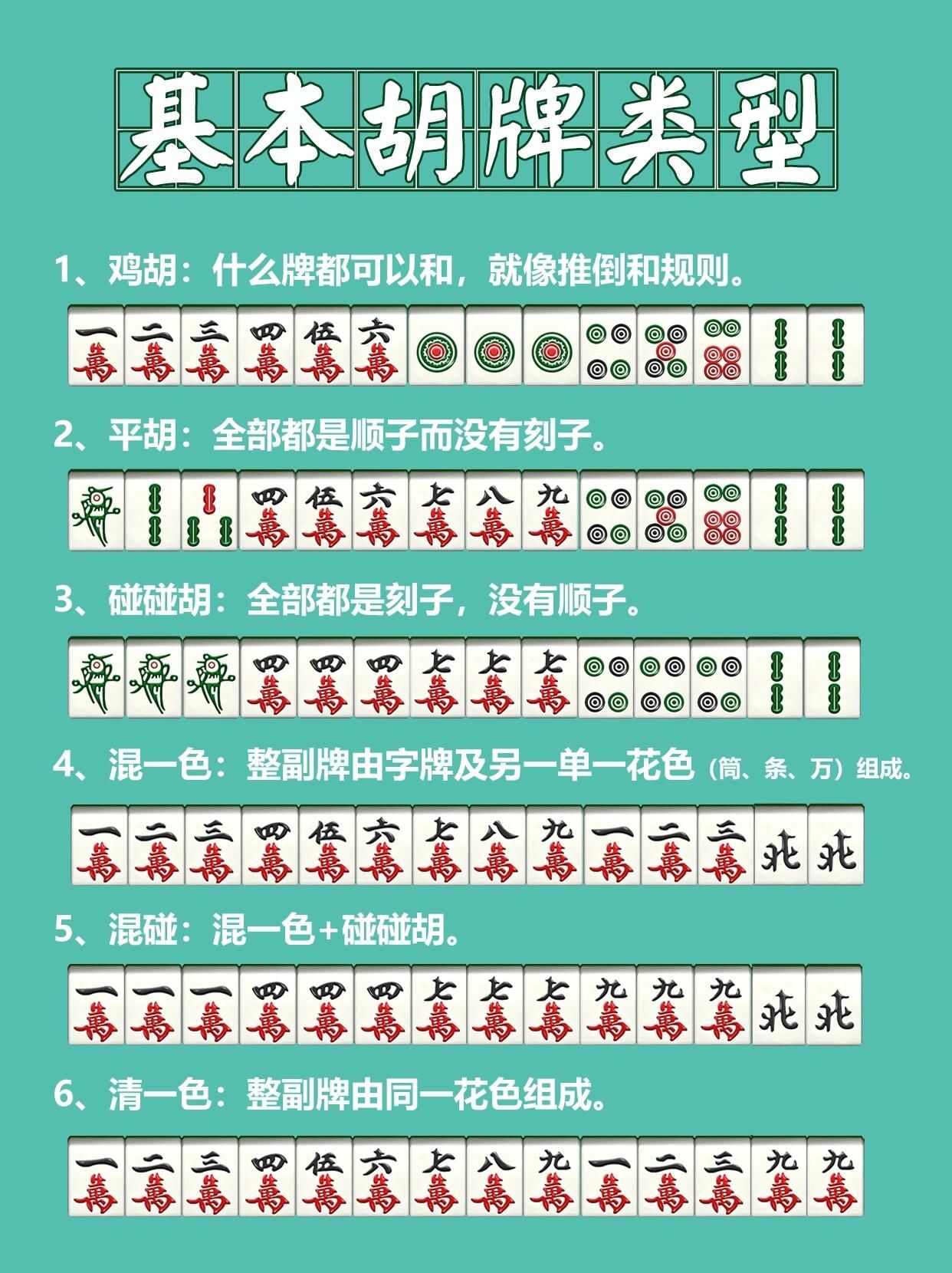 基本胡牌类型

1、鸡胡：什么牌都可以和，就像推倒和规则。

一萬 二萬 三萬 四萬 伍萬 六萬

2、平胡：全部都是顺子而没有刻子。

四萬 伍萬 六萬 七萬 八萬 九萬

3、碰碰胡：全部都是刻子，没有顺子。

四萬 四萬 四萬 七萬 七萬 七萬

4、混一色：整副牌由字牌及另一单一花色（筒、条、万）组成。

一萬 二萬 三萬 四萬 伍萬 六萬 七萬 八萬 九萬 一萬 二萬 三萬 北 北

5、混碰：混一色+碰碰胡。

一萬 一萬 一萬 四萬 四萬 四萬 七萬 七萬 七萬 九萬 九萬 九萬 北 北

6、清一色：整副牌由同一花色组成。

一萬 二萬 三萬 四萬 伍萬 六萬 七萬 八萬 九萬 一萬 二萬 三萬 九萬 九萬